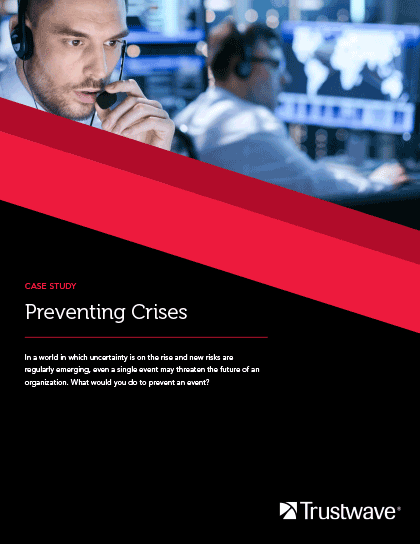 CASE STUDY

Preventing Crises

In a world in which uncertainty is on the rise and new risks are regularly emerging, even a single event may threaten the future of an organization. What would you do to prevent an event?

Trustwave®